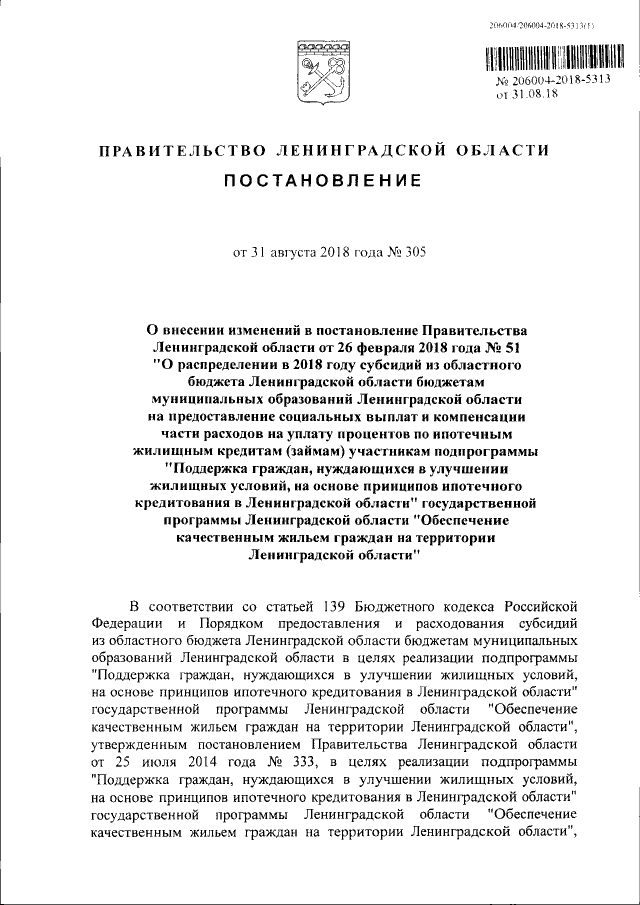 206004/206004-2018-5313(1)

№ 206004-2018-5313
от 31.08.18

ПРАВИТЕЛЬСТВО ЛЕНИНГРАДСКОЙ ОБЛАСТИ

ПОСТАНОВЛЕНИЕ

от 31 августа 2018 года № 305

О внесении изменений в постановление Правительства Ленинградской области от 26 февраля 2018 года № 51 "О распределении в 2018 году субсидий из областного бюджета Ленинградской области бюджетам муниципальных образований Ленинградской области на предоставление социальных выплат и компенсации части расходов на уплату процентов по ипотечным жилищным кредитам (займам) участникам подпрограммы "Поддержка граждан, нуждающихся в улучшении жилищных условий, на основе принципов ипотечного кредитования в Ленинградской области" государственной программы Ленинградской области "Обеспечение качественным жильем граждан на территории Ленинградской области"

В соответствии со статьей 139 Бюджетного кодекса Российской Федерации и Порядком предоставления и расходования субсидий из областного бюджета Ленинградской области бюджетам муниципальных образований Ленинградской области в целях реализации подпрограммы "Поддержка граждан, нуждающихся в улучшении жилищных условий, на основе принципов ипотечного кредитования в Ленинградской области" государственной программы Ленинградской области "Обеспечение качественным жильем граждан на территории Ленинградской области", утвержденным постановлением Правительства Ленинградской области от 25 июля 2014 года № 333, в целях реализации подпрограммы "Поддержка граждан, нуждающихся в улучшении жилищных условий, на основе принципов ипотечного кредитования в Ленинградской области" государственной программы Ленинградской области "Обеспечение качественным жильем граждан на территории Ленинградской области",